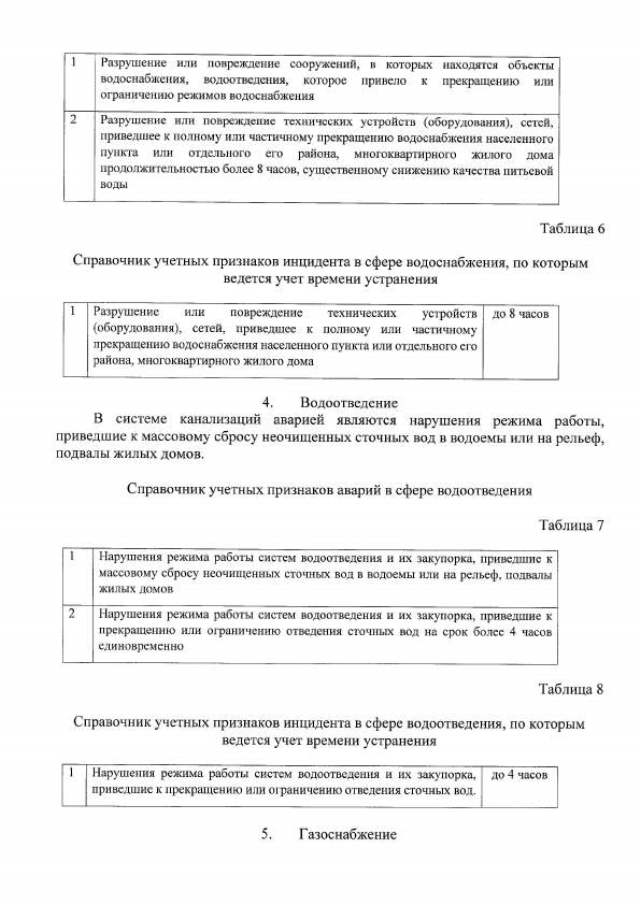 | 1 | Разрушение или повреждение сооружений, в которых находятся объекты водоснабжения, водоотведения, которое привело к прекращению или ограничению режимов водоснабжения |
|---|---|
| 2 | Разрушение или повреждение технических устройств (оборудования), сетей, приведшее к полному или частичному прекращению водоснабжения населенного пункта или отдельного его района, многоквартирного жилого дома продолжительностью более 8 часов, существенному снижению качества питьевой воды |

Таблица 6

Справочник учетных признаков инцидента в сфере водоснабжения, по которым ведется учет времени устранения

| 1 | Разрушение или повреждение технических устройств (оборудования), сетей, приведшее к полному или частичному прекращению водоснабжения населенного пункта или отдельного его района, многоквартирного жилого дома | до 8 часов |
|---|---|---|

4. Водоотведение

В системе канализаций аварией являются нарушения режима работы, приведшие к массовому сбросу неочищенных сточных вод в водоемы или на рельеф, подвалы жилых домов.

Справочник учетных признаков аварий в сфере водоотведения

Таблица 7

| 1 | Нарушения режима работы систем водоотведения и их закупорка, приведшие к массовому сбросу неочищенных сточных вод в водоемы или на рельеф, подвалы жилых домов |
|---|---|
| 2 | Нарушения режима работы систем водоотведения и их закупорка, приведшие к прекращению или ограничению отведения сточных вод на срок более 4 часов единовременно |

Таблица 8

Справочник учетных признаков инцидента в сфере водоотведения, по которым ведется учет времени устранения

| 1 | Нарушения режима работы систем водоотведения и их закупорка, приведшие к прекращению или ограничению отведения сточных вод. | до 4 часов |
|---|---|---|

5. Газоснабжение